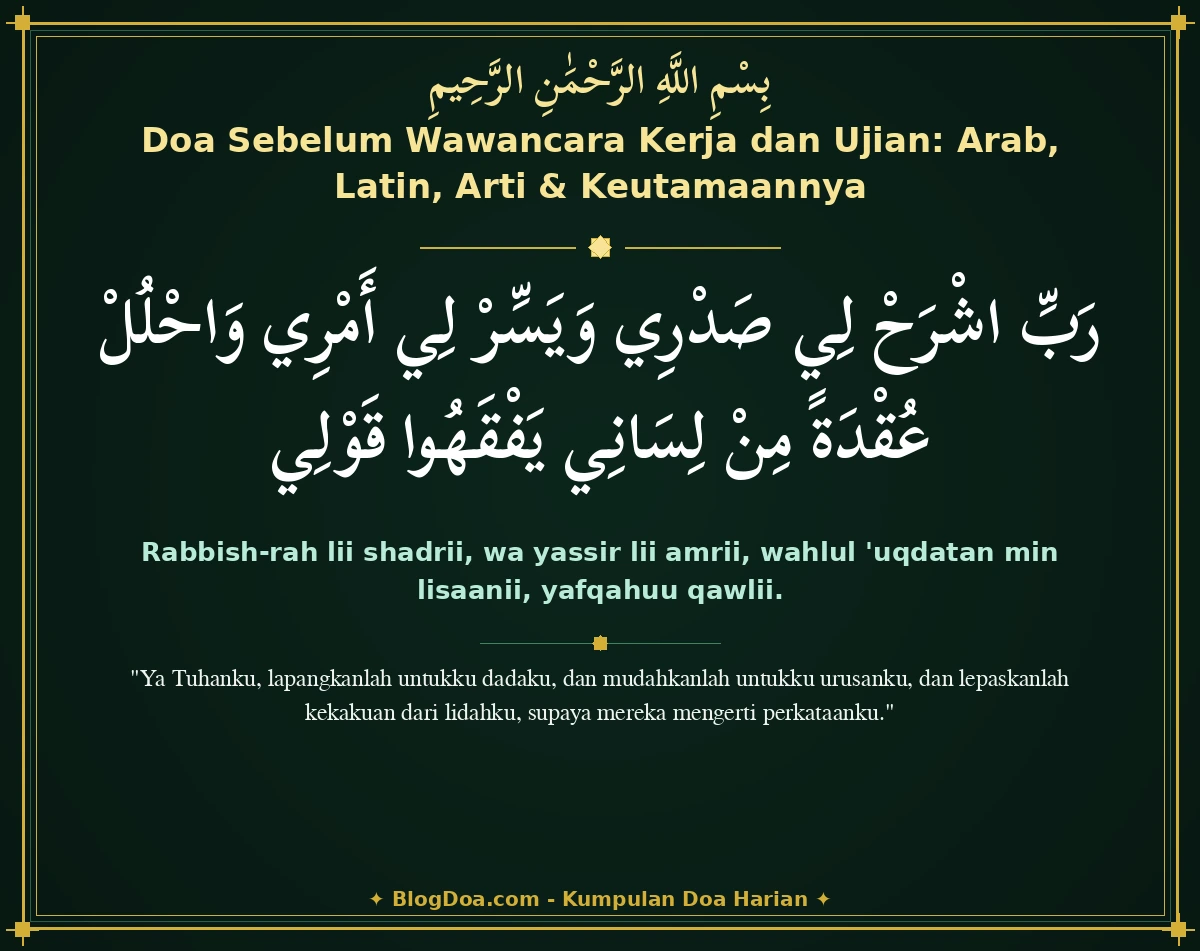 بِسْمِ اللَّهِ الرَّحْمَٰنِ الرَّحِيمِ

Doa Sebelum Wawancara Kerja dan Ujian: Arab, Latin, Arti & Keutamaannya

رَبِّ اشْرَحْ لِي صَدْرِي وَيَسِّرْ لِي أَمْرِي وَاحْلُلْ عُقْدَةً مِنْ لِسَانِي يَفْقَهُوا قَوْلِي

Rabbish-rah lii shadrii, wa yassir lii amrii, wahlul 'uqdatan min lisaanii, yafqahuu qawlii.

"Ya Tuhanku, lapangkanlah untukku dadaku, dan mudahkanlah untukku urusanku, dan lepaskanlah kekakuan dari lidahku, supaya mereka mengerti perkataanku."

✦ BlogDoa.com - Kumpulan Doa Harian ✦